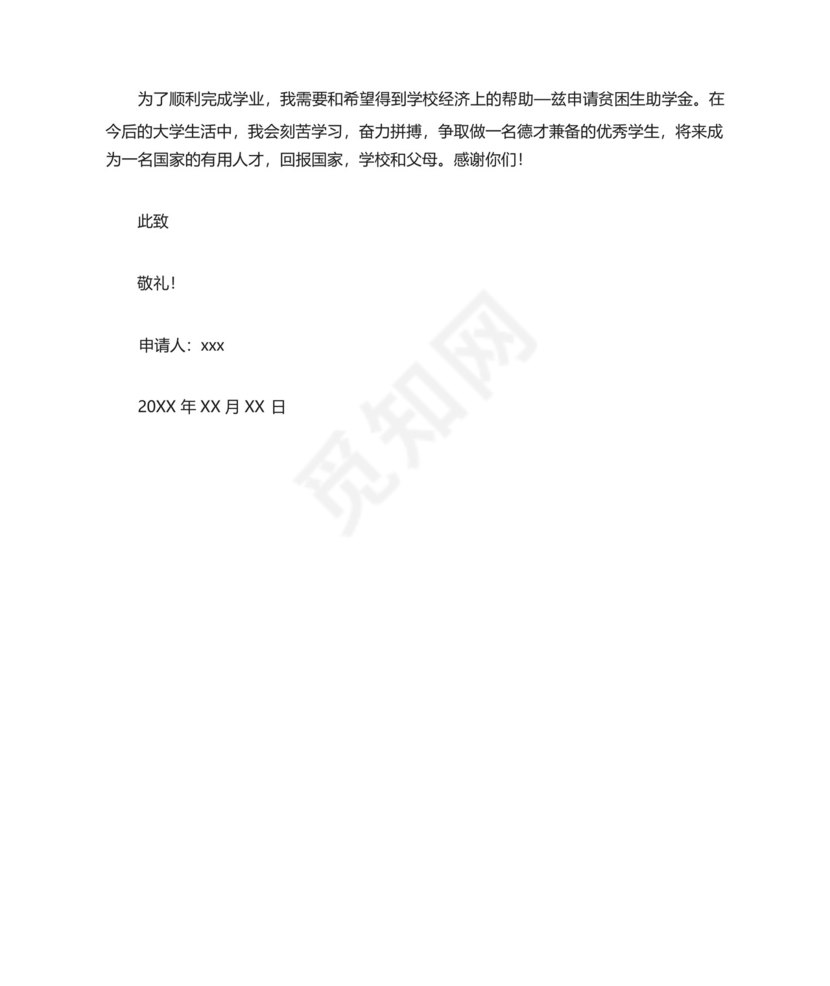 为了顺利完成学业，我需要和希望得到学校经济上的帮助—兹申请贫困生助学金。在今后的大学生活中，我会刻苦学习，奋力拼搏，争取做一名德才兼备的优秀学生，将来成为一名国家的有用人才，回报国家，学校和父母。感谢你们！

此致

敬礼！

申请人：xxx

20XX 年 XX 月 XX 日

觅知网